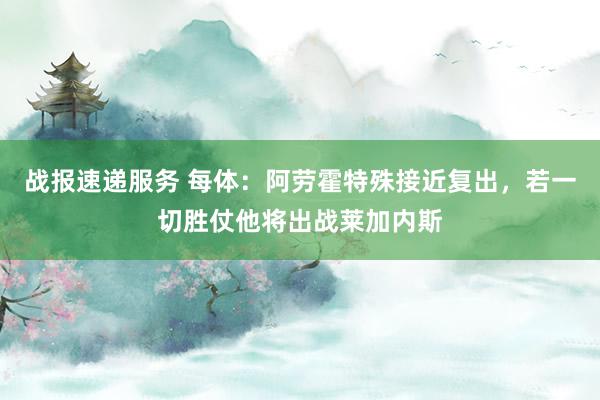 战报速递服务 每体：阿劳霍特殊接近复出，若一切胜仗他将出战莱加内斯